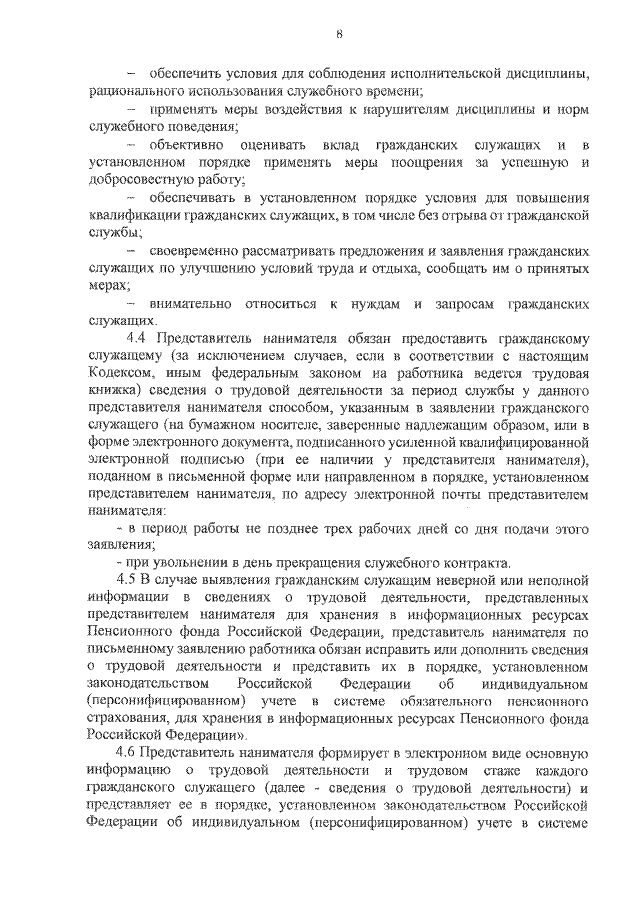 8

– обеспечить условия для соблюдения исполнительской дисциплины, рационального использования служебного времени;

– применять меры воздействия к нарушителям дисциплины и норм служебного поведения;

– объективно оценивать вклад гражданских служащих и в установленном порядке применять меры поощрения за успешную и добросовестную работу;

– обеспечивать в установленном порядке условия для повышения квалификации гражданских служащих, в том числе без отрыва от гражданской службы;

– своевременно рассматривать предложения и заявления гражданских служащих по улучшению условий труда и отдыха, сообщать им о принятых мерах;

– внимательно относиться к нуждам и запросам гражданских служащих.

4.4 Представитель нанимателя обязан предоставить гражданскому служащему (за исключением случаев, если в соответствии с настоящим Кодексом, иным федеральным законом на работника ведется трудовая книжка) сведения о трудовой деятельности за период службы у данного представителя нанимателя способом, указанным в заявлении гражданского служащего (на бумажном носителе, заверенные надлежащим образом, или в форме электронного документа, подписанного усиленной квалифицированной электронной подписью (при ее наличии у представителя нанимателя), поданном в письменной форме или направленном в порядке, установленном представителем нанимателя, по адресу электронной почты представителем нанимателя:

- в период работы не позднее трех рабочих дней со дня подачи этого заявления;

- при увольнении в день прекращения служебного контракта.

4.5 В случае выявления гражданским служащим неверной или неполной информации в сведениях о трудовой деятельности, представленных представителем нанимателя для хранения в информационных ресурсах Пенсионного фонда Российской Федерации, представитель нанимателя по письменному заявлению работника обязан исправить или дополнить сведения о трудовой деятельности и представить их в порядке, установленном законодательством Российской Федерации об индивидуальном (персонифицированном) учете в системе обязательного пенсионного страхования, для хранения в информационных ресурсах Пенсионного фонда Российской Федерации».

4.6 Представитель нанимателя формирует в электронном виде основную информацию о трудовой деятельности и трудовом стаже каждого гражданского служащего (далее - сведения о трудовой деятельности) и представляет ее в порядке, установленном законодательством Российской Федерации об индивидуальном (персонифицированном) учете в системе